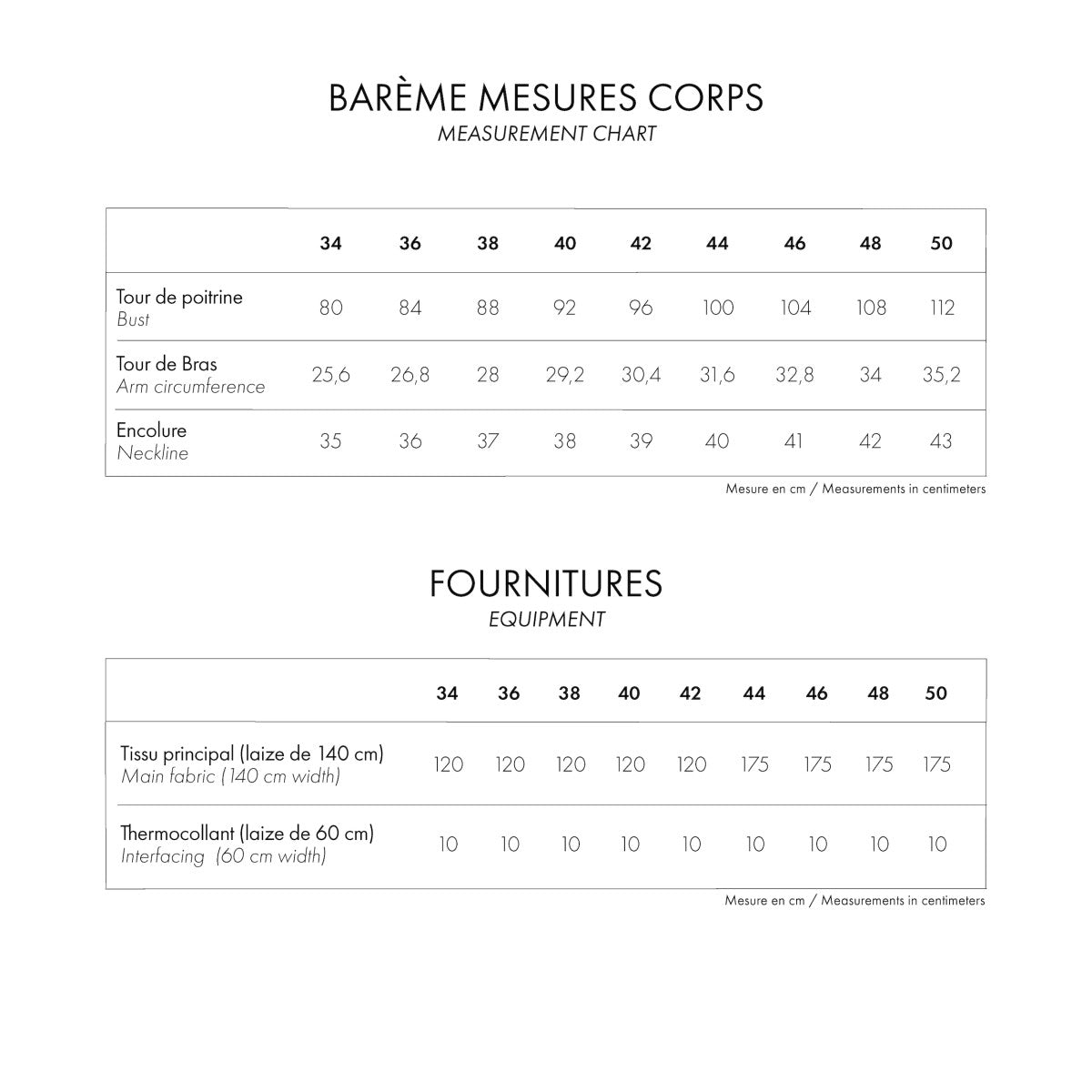 BARÈME MESURES CORPS
MEASUREMENT CHART

| | 34 | 36 | 38 | 40 | 42 | 44 | 46 | 48 | 50 |
|---|---|---|---|---|---|---|---|---|---|
| Tour de poitrine Bust | 80 | 84 | 88 | 92 | 96 | 100 | 104 | 108 | 112 |
| Tour de Bras Arm circumference | 25,6 | 26,8 | 28 | 29,2 | 30,4 | 31,6 | 32,8 | 34 | 35,2 |
| Encolure Neckline | 35 | 36 | 37 | 38 | 39 | 40 | 41 | 42 | 43 |

Mesure en cm / Measurements in centimeters

FOURNITURES
EQUIPMENT

| | 34 | 36 | 38 | 40 | 42 | 44 | 46 | 48 | 50 |
|---|---|---|---|---|---|---|---|---|---|
| Tissu principal (laize de 140 cm) Main fabric (140 cm width) | 120 | 120 | 120 | 120 | 120 | 175 | 175 | 175 | 175 |
| Thermocollant (laize de 60 cm) Interfacing (60 cm width) | 10 | 10 | 10 | 10 | 10 | 10 | 10 | 10 | 10 |

Mesure en cm / Measurements in centimeters